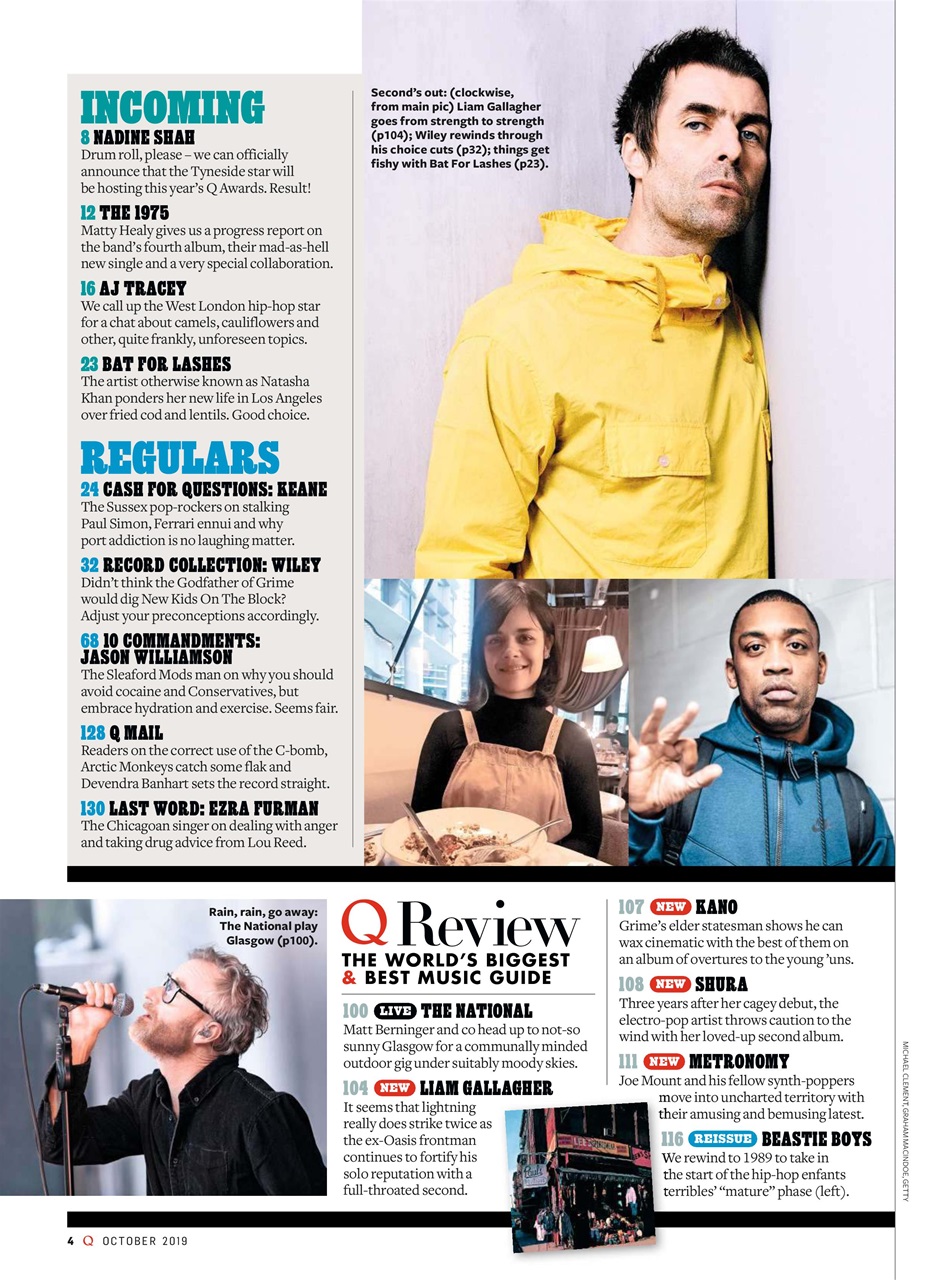 INCOMING

8 NADINE SHAH
Drum roll, please – we can officially announce that the Tyneside star will be hosting this year's Q Awards. Result!

12 THE 1975
Matty Healy gives us a progress report on the band's fourth album, their mad-as-hell new single and a very special collaboration.

16 AJ TRACEY
We call up the West London hip-hop star for a chat about camels, cauliflowers and other, quite frankly, unforeseen topics.

23 BAT FOR LASHES
The artist otherwise known as Natasha Khan ponders her new life in Los Angeles over fried cod and lentils. Good choice.

REGULARS

24 CASH FOR QUESTIONS: KEANE
The Sussex pop-rockers on stalking Paul Simon, Ferrari ennui and why port addiction is no laughing matter.

32 RECORD COLLECTION: WILEY
Didn't think the Godfather of Grime would dig New Kids On The Block? Adjust your preconceptions accordingly.

68 10 COMMANDMENTS: JASON WILLIAMSON
The Sleaford Mods man on why you should avoid cocaine and Conservatives, but embrace hydration and exercise. Seems fair.

128 Q MAIL
Readers on the correct use of the C-bomb, Arctic Monkeys catch some flak and Devendra Banhart sets the record straight.

130 LAST WORD: EZRA FURMAN
The Chicagoan singer on dealing with anger and taking drug advice from Lou Reed.

Second's out: (clockwise, from main pic) Liam Gallagher goes from strength to strength (p104); Wiley rewinds through his choice cuts (p32); things get fishy with Bat For Lashes (p23).

Rain, rain, go away: The National play Glasgow (p100).

Q Review
THE WORLD'S BIGGEST & BEST MUSIC GUIDE

100 LIVE THE NATIONAL
Matt Berninger and co head up to not-so sunny Glasgow for a communally minded outdoor gig under suitably moody skies.

104 NEW LIAM GALLAGHER
It seems that lightning really does strike twice as the ex-Oasis frontman continues to fortify his solo reputation with a full-throated second.

107 NEW KANO
Grime's elder statesman shows he can wax cinematic with the best of them on an album of overtures to the young 'uns.

108 NEW SHURA
Three years after her cagey debut, the electro-pop artist throws caution to the wind with her loved-up second album.

111 NEW METRONOMY
Joe Mount and his fellow synth-poppers move into uncharted territory with their amusing and bemusing latest.

116 REISSUE BEASTIE BOYS
We rewind to 1989 to take in the start of the hip-hop enfants terribles' "mature" phase (left).

MICHAEL CLEMENT, GRAHAM MACINDOE, GETTY

4 Q OCTOBER 2019